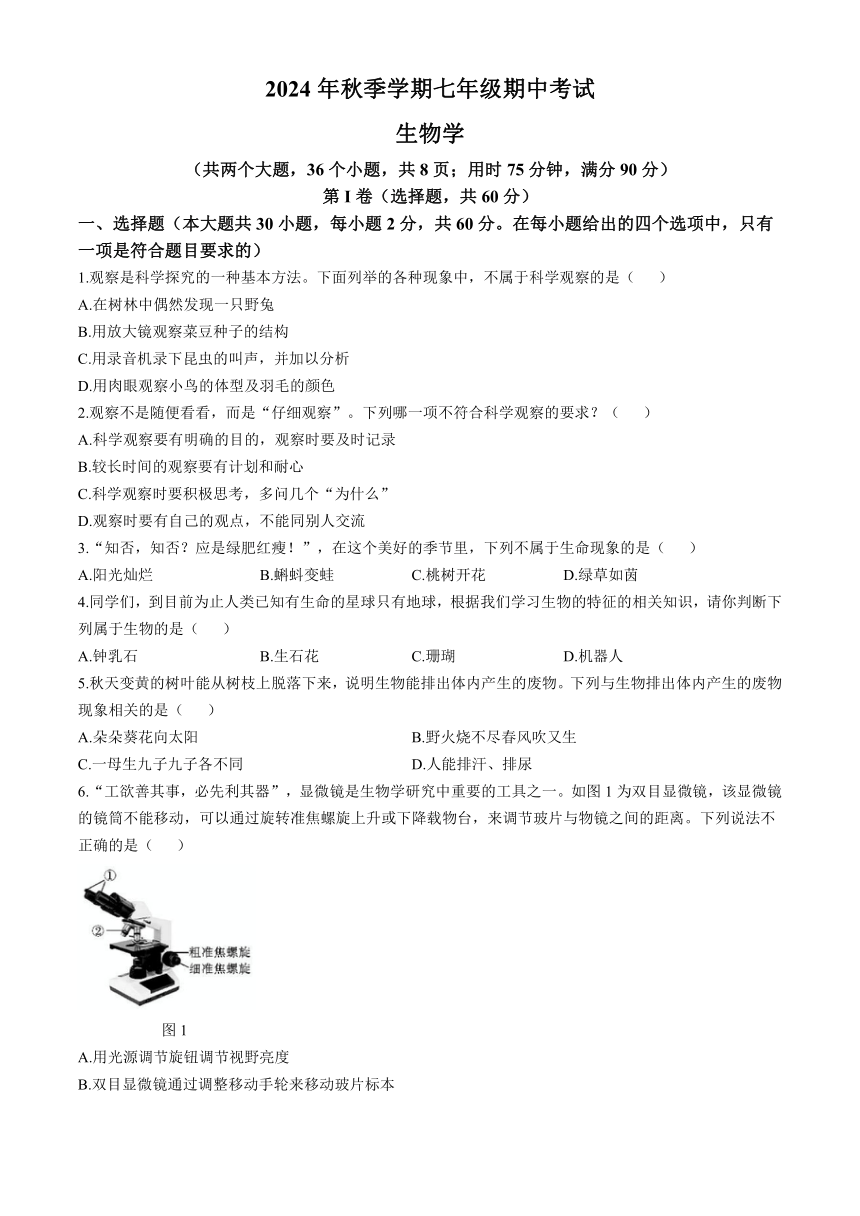 2024 年秋季学期七年级期中考试

生物学

（共两个大题，36 个小题，共 8 页；用时 75 分钟，满分 90 分）

第 I 卷（选择题，共 60 分）

一、选择题（本大题共 30 小题，每小题 2 分，共 60 分。在每小题给出的四个选项中，只有一项是符合题目要求的）

1.观察是科学探究的一种基本方法。下面列举的各种现象中，不属于科学观察的是（　　）

A.在树林中偶然发现一只野兔

B.用放大镜观察菜豆种子的结构

C.用录音机录下昆虫的叫声，并加以分析

D.用肉眼观察小鸟的体型及羽毛的颜色

2.观察不是随便看看，而是“仔细观察”。下列哪一项不符合科学观察的要求？（　　）

A.科学观察要有明确的目的，观察时要及时记录

B.较长时间的观察要有计划和耐心

C.科学观察时要积极思考，多问几个“为什么”

D.观察时要有自己的观点，不能同别人交流

3.“知否，知否？应是绿肥红瘦！”，在这个美好的季节里，下列不属于生命现象的是（　　）

A.阳光灿烂　　B.蝌蚪变蛙　　C.桃树开花　　D.绿草如茵

4.同学们，到目前为止人类已知有生命的星球只有地球，根据我们学习生物的特征的相关知识，请你判断下列属于生物的是（　　）

A.钟乳石　　B.生石花　　C.珊瑚　　D.机器人

5.秋天变黄的树叶能从树枝上脱落下来，说明生物能排出体内产生的废物。下列与生物排出体内产生的废物现象相关的是（　　）

A.朵朵葵花向太阳　　B.野火烧不尽春风吹又生

C.一母生九子九子各不同　　D.人能排汗、排尿

6.“工欲善其事，必先利其器”，显微镜是生物学研究中重要的工具之一。如图 1 为双目显微镜，该显微镜的镜筒不能移动，可以通过旋转准焦螺旋上升或下降载物台，来调节玻片与物镜之间的距离。下列说法不正确的是（　　）

①
②
粗准焦螺旋
细准焦螺旋

图 1

A.用光源调节旋钮调节视野亮度

B.双目显微镜通过调整移动手轮来移动玻片标本